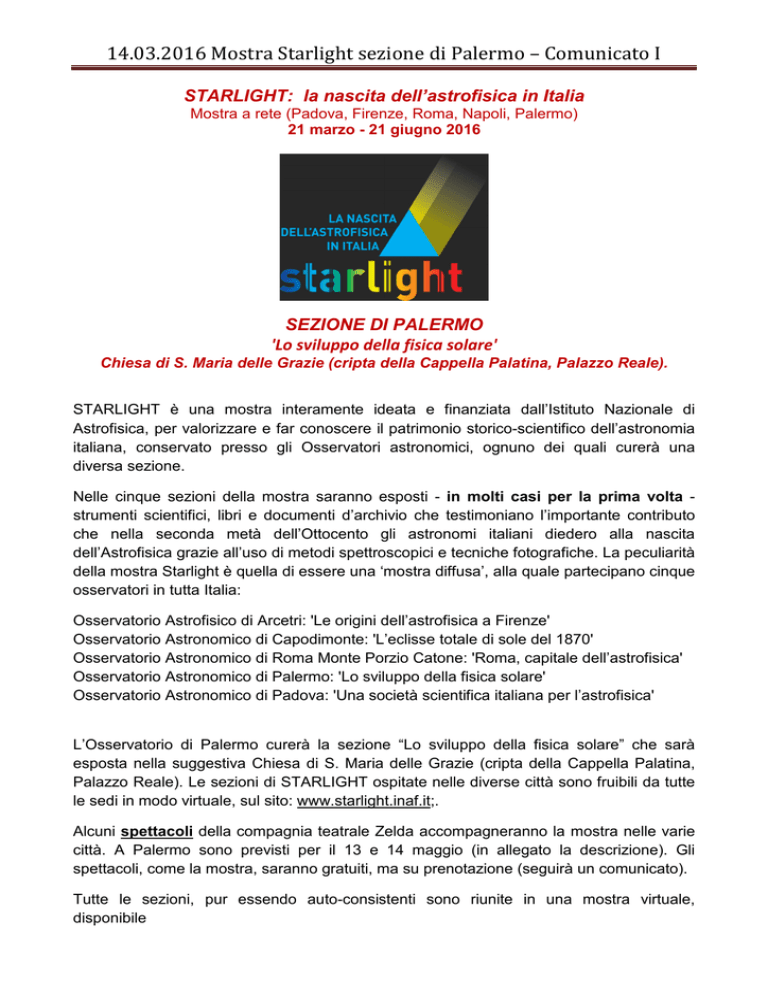 14.03.2016 Mostra Starlight sezione di Palermo – Comunicato I

STARLIGHT: la nascita dell'astrofisica in Italia
Mostra a rete (Padova, Firenze, Roma, Napoli, Palermo)
21 marzo - 21 giugno 2016

LA NASCITA DELL'ASTROFISICA IN ITALIA
starlight

SEZIONE DI PALERMO
'Lo sviluppo della fisica solare'
Chiesa di S. Maria delle Grazie (cripta della Cappella Palatina, Palazzo Reale).

STARLIGHT è una mostra interamente ideata e finanziata dall'Istituto Nazionale di Astrofisica, per valorizzare e far conoscere il patrimonio storico-scientifico dell'astronomia italiana, conservato presso gli Osservatori astronomici, ognuno dei quali curerà una diversa sezione.

Nelle cinque sezioni della mostra saranno esposti - in molti casi per la prima volta - strumenti scientifici, libri e documenti d'archivio che testimoniano l'importante contributo che nella seconda metà dell'Ottocento gli astronomi italiani diedero alla nascita dell'Astrofisica grazie all'uso di metodi spettroscopici e tecniche fotografiche. La peculiarità della mostra Starlight è quella di essere una 'mostra diffusa', alla quale partecipano cinque osservatori in tutta Italia:

Osservatorio Astrofisico di Arcetri: 'Le origini dell'astrofisica a Firenze'
Osservatorio Astronomico di Capodimonte: 'L'eclisse totale di sole del 1870'
Osservatorio Astronomico di Roma Monte Porzio Catone: 'Roma, capitale dell'astrofisica'
Osservatorio Astronomico di Palermo: 'Lo sviluppo della fisica solare'
Osservatorio Astronomico di Padova: 'Una società scientifica italiana per l'astrofisica'

L'Osservatorio di Palermo curerà la sezione "Lo sviluppo della fisica solare" che sarà esposta nella suggestiva Chiesa di S. Maria delle Grazie (cripta della Cappella Palatina, Palazzo Reale). Le sezioni di STARLIGHT ospitate nelle diverse città sono fruibili da tutte le sedi in modo virtuale, sul sito: www.starlight.inaf.it;.

Alcuni spettacoli della compagnia teatrale Zelda accompagneranno la mostra nelle varie città. A Palermo sono previsti per il 13 e 14 maggio (in allegato la descrizione). Gli spettacoli, come la mostra, saranno gratuiti, ma su prenotazione (seguirà un comunicato).

Tutte le sezioni, pur essendo auto-consistenti sono riunite in una mostra virtuale, disponibile